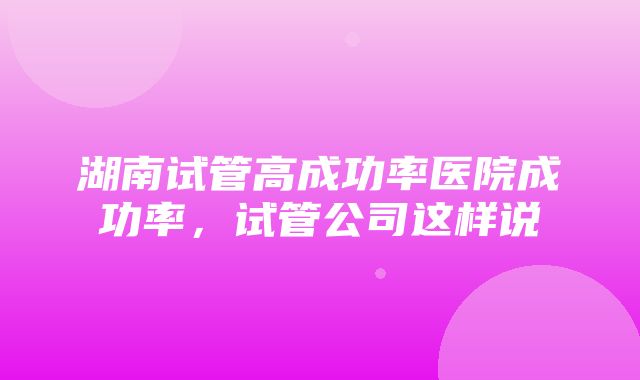 湖南试管高成功率医院成功率，试管公司这样说